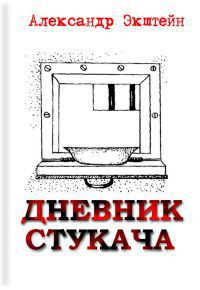 Александр Экштейн

ДНЕВНИК СТУКАЧА